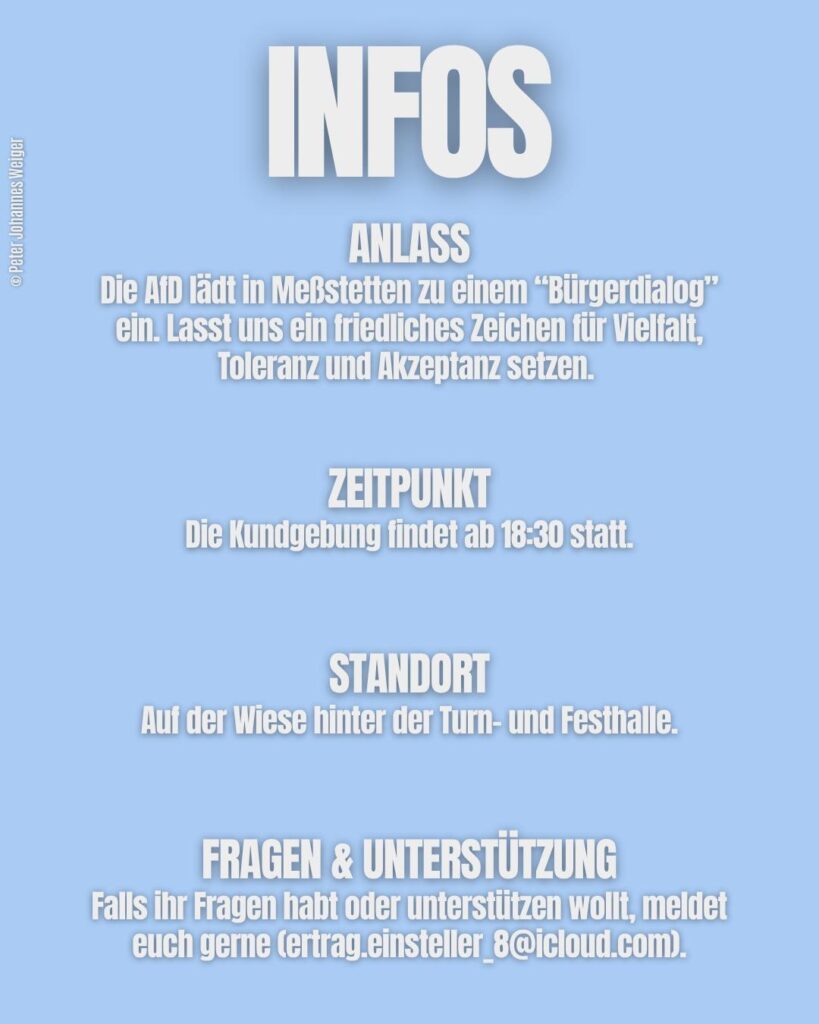 INFOS

ANLASS
Die AfD lädt in Meßstetten zu einem "Bürgerdialog" ein. Lasst uns ein friedliches Zeichen für Vielfalt, Toleranz und Akzeptanz setzen.

ZEITPUNKT
Die Kundgebung findet ab 18:30 statt.

STANDORT
Auf der Wiese hinter der Turn- und Festhalle.

FRAGEN & UNTERSTÜTZUNG
Falls ihr Fragen habt oder unterstützen wollt, meldet euch gerne (ertrag.einsteller_8@icloud.com).

© Peter Johannes Weiger